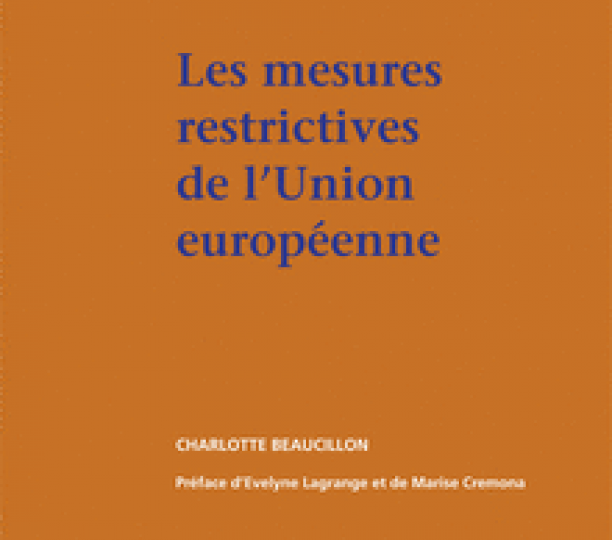 Les mesures restrictives de l'Union européenne

CHARLOTTE BEAUCILLON

Préface d'Evelyne Lagrange et de Marise Cremona